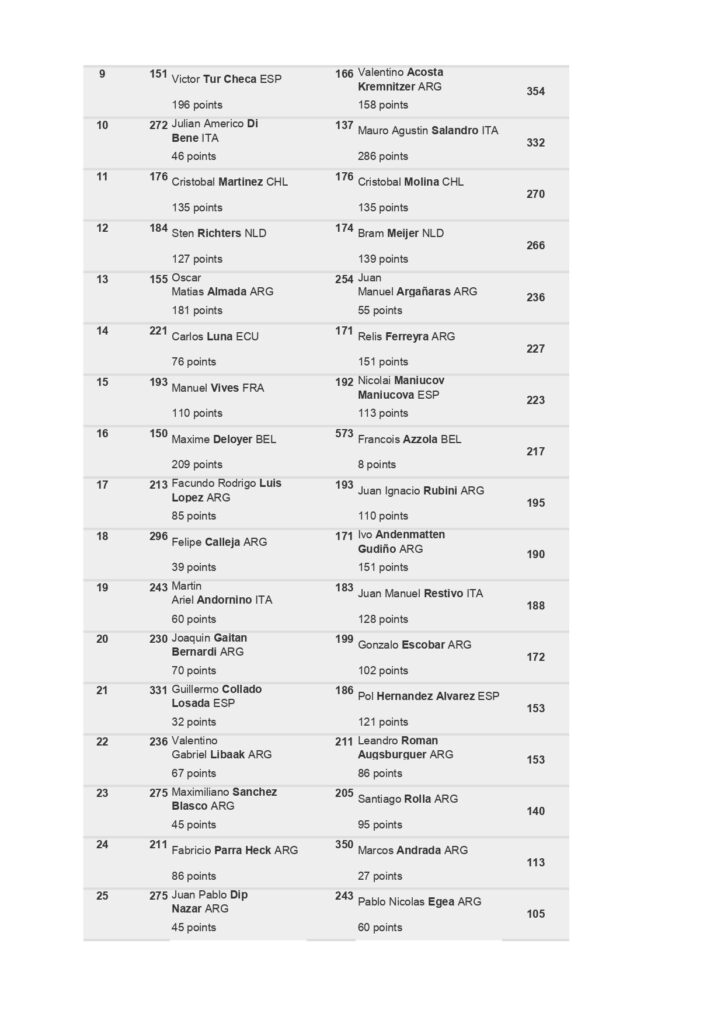 | 9 | 151 | Victor Tur Checa ESP 196 points | 166 | Valentino Acosta Kremnitzer ARG 158 points | 354 |
|---|---|---|---|---|---|
| 10 | 272 | Julian Americo Di Bene ITA 46 points | 137 | Mauro Agustin Salandro ITA 286 points | 332 |
| 11 | 176 | Cristobal Martinez CHL 135 points | 176 | Cristobal Molina CHL 135 points | 270 |
| 12 | 184 | Sten Richters NLD 127 points | 174 | Bram Meijer NLD 139 points | 266 |
| 13 | 155 | Oscar Matias Almada ARG 181 points | 254 | Juan Manuel Argañaras ARG 55 points | 236 |
| 14 | 221 | Carlos Luna ECU 76 points | 171 | Relis Ferreyra ARG 151 points | 227 |
| 15 | 193 | Manuel Vives FRA 110 points | 192 | Nicolai Maniucov Maniucova ESP 113 points | 223 |
| 16 | 150 | Maxime Deloyer BEL 209 points | 573 | Francois Azzola BEL 8 points | 217 |
| 17 | 213 | Facundo Rodrigo Luis Lopez ARG 85 points | 193 | Juan Ignacio Rubini ARG 110 points | 195 |
| 18 | 296 | Felipe Calleja ARG 39 points | 171 | Ivo Andenmatten Gudiño ARG 151 points | 190 |
| 19 | 243 | Martin Ariel Andornino ITA 60 points | 183 | Juan Manuel Restivo ITA 128 points | 188 |
| 20 | 230 | Joaquin Gaitan Bernardi ARG 70 points | 199 | Gonzalo Escobar ARG 102 points | 172 |
| 21 | 331 | Guillermo Collado Losada ESP 32 points | 186 | Pol Hernandez Alvarez ESP 121 points | 153 |
| 22 | 236 | Valentino Gabriel Libaak ARG 67 points | 211 | Leandro Roman Augsburguer ARG 86 points | 153 |
| 23 | 275 | Maximiliano Sanchez Blasco ARG 45 points | 205 | Santiago Rolla ARG 95 points | 140 |
| 24 | 211 | Fabricio Parra Heck ARG 86 points | 350 | Marcos Andrada ARG 27 points | 113 |
| 25 | 275 | Juan Pablo Dip Nazar ARG 45 points | 243 | Pablo Nicolas Egea ARG 60 points | 105 |